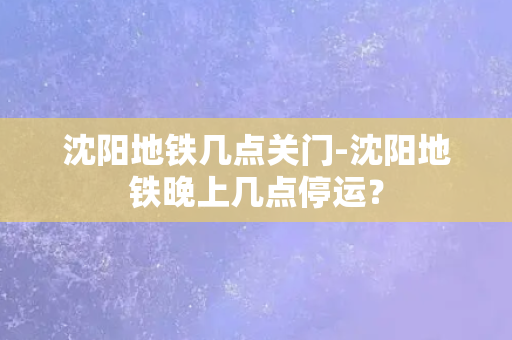 沈阳地铁几点关门-沈阳地铁晚上几点停运?